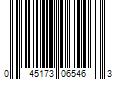 0 45173 06546 3